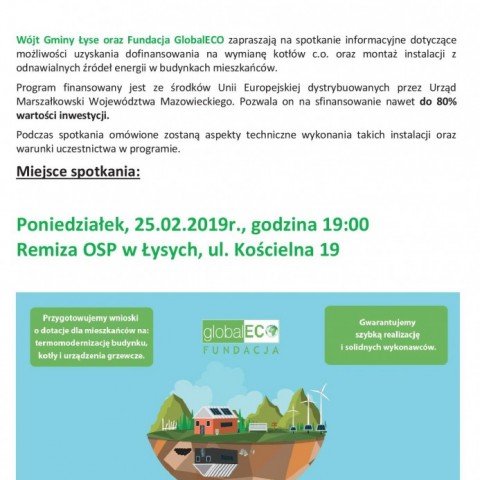 Wójt Gminy Łyse oraz Fundacja GlobalECO zapraszają na spotkanie informacyjne dotyczące możliwości uzyskania dofinansowania na wymianę kotłów c.o. oraz montaż instalacji z odnawialnych źródeł energii w budynkach mieszkańców.

Program finansowany jest ze środków Unii Europejskiej dystrybuowanych przez Urząd Marszałkowski Województwa Mazowieckiego. Pozwala on na sfinansowanie nawet do 80% wartości inwestycji.

Podczas spotkania omówione zostaną aspekty techniczne wykonania takich instalacji oraz warunki uczestnictwa w programie.

Miejsce spotkania:

Poniedziałek, 25.02.2019r., godzina 19:00
Remiza OSP w Łysych, ul. Kościelna 19

Przygotowujemy wnioski o dotacje dla mieszkańców na: termomodernizację budynku, kotły i urządzenia grzewcze.

globalECO
FUNDACJA

Gwarantujemy szybką realizację i solidnych wykonawców.